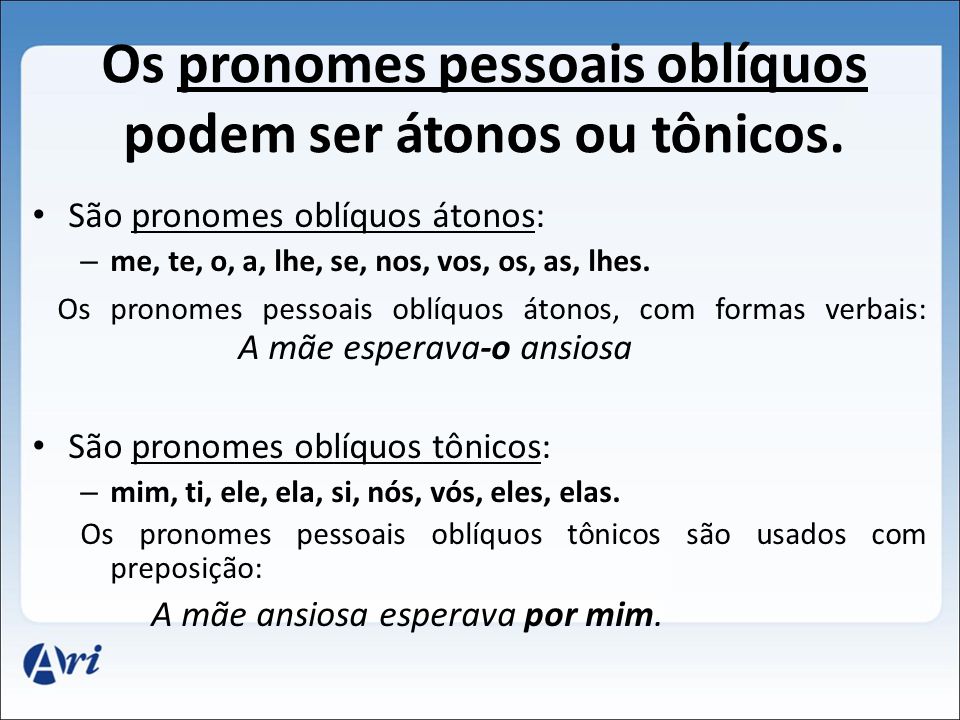 Os pronomes pessoais oblíquos podem ser átonos ou tônicos.

• São pronomes oblíquos átonos:
– me, te, o, a, lhe, se, nos, vos, os, as, lhes.

Os pronomes pessoais oblíquos átonos, com formas verbais:
A mãe esperava-o ansiosa

• São pronomes oblíquos tônicos:
– mim, ti, ele, ela, si, nós, vós, eles, elas.

Os pronomes pessoais oblíquos tônicos são usados com preposição:
A mãe ansiosa esperava por mim.

Ari